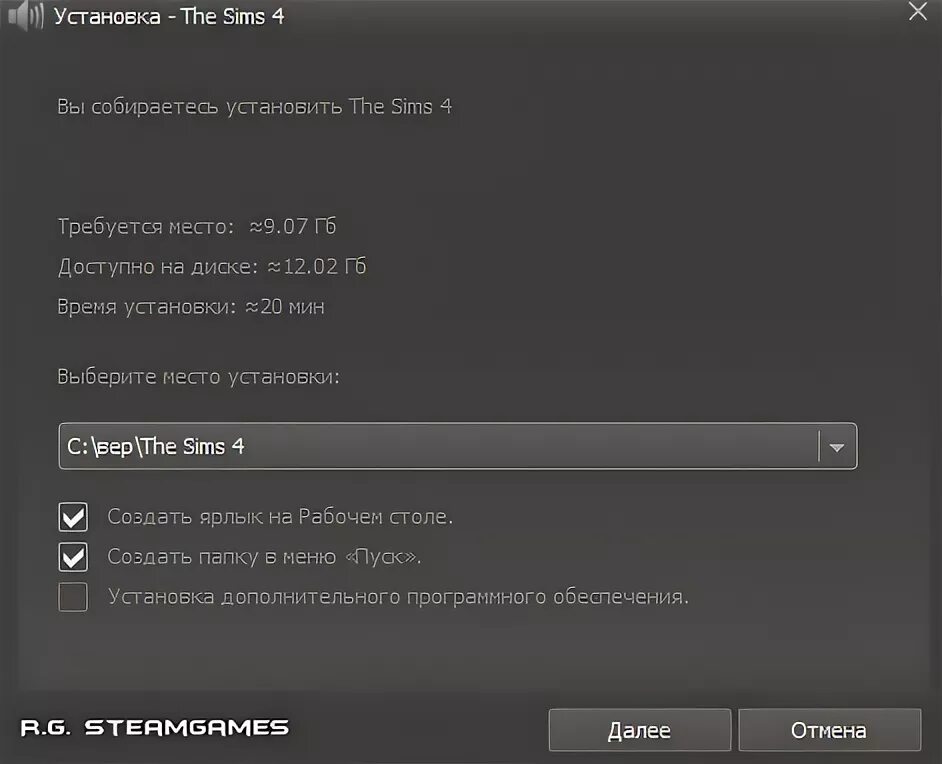 Установка - The Sims 4

Вы собираетесь установить The Sims 4

Требуется место: ≈9.07 Гб

Доступно на диске: ≈12.02 Гб

Время установки: ≈20 мин

Выберите место установки:

C:\вер\The Sims 4

Создать ярлык на Рабочем столе.

Создать папку в меню «Пуск».

Установка дополнительного программного обеспечения.

R.G. STEAMGAMES

Далее

Отмена